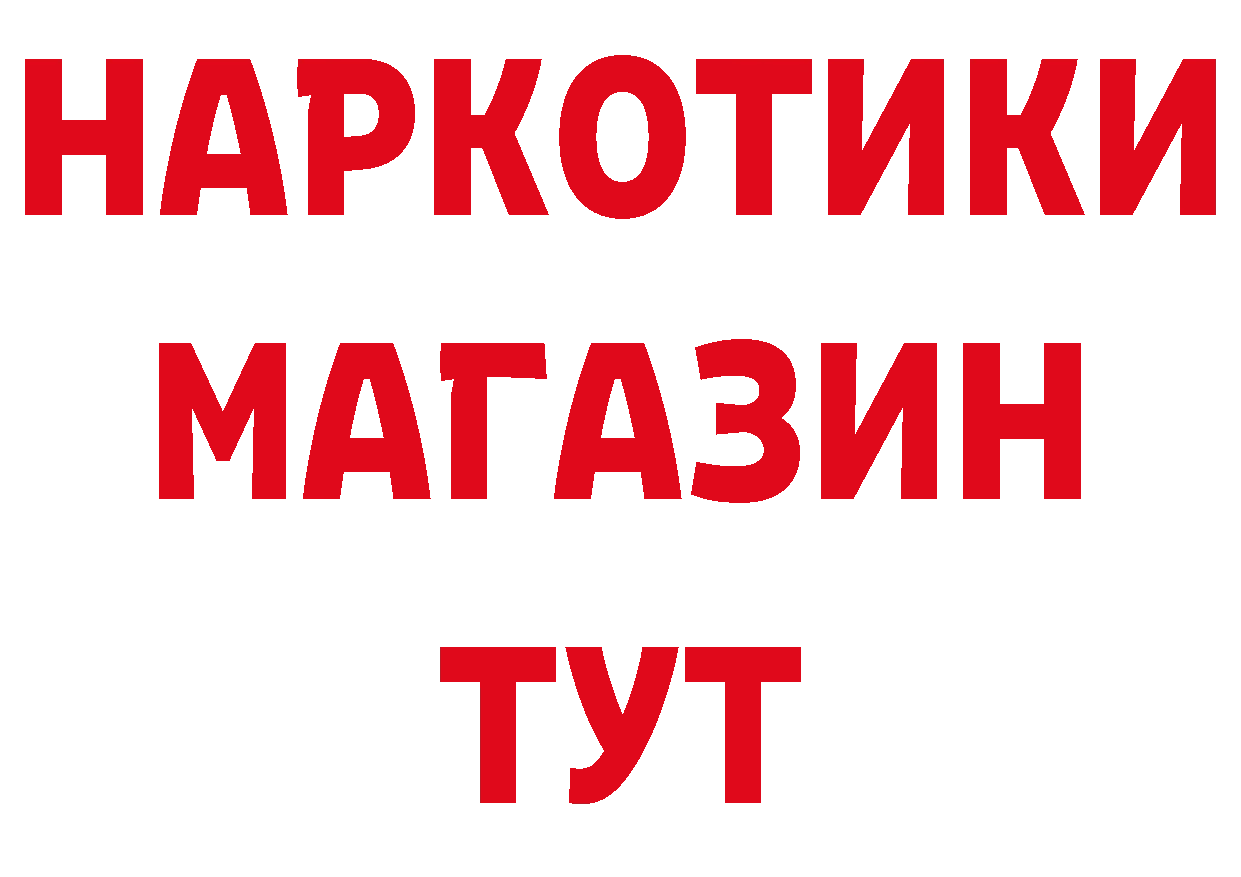 НАРКОТИКИ
МАГАЗИН
ТУТ